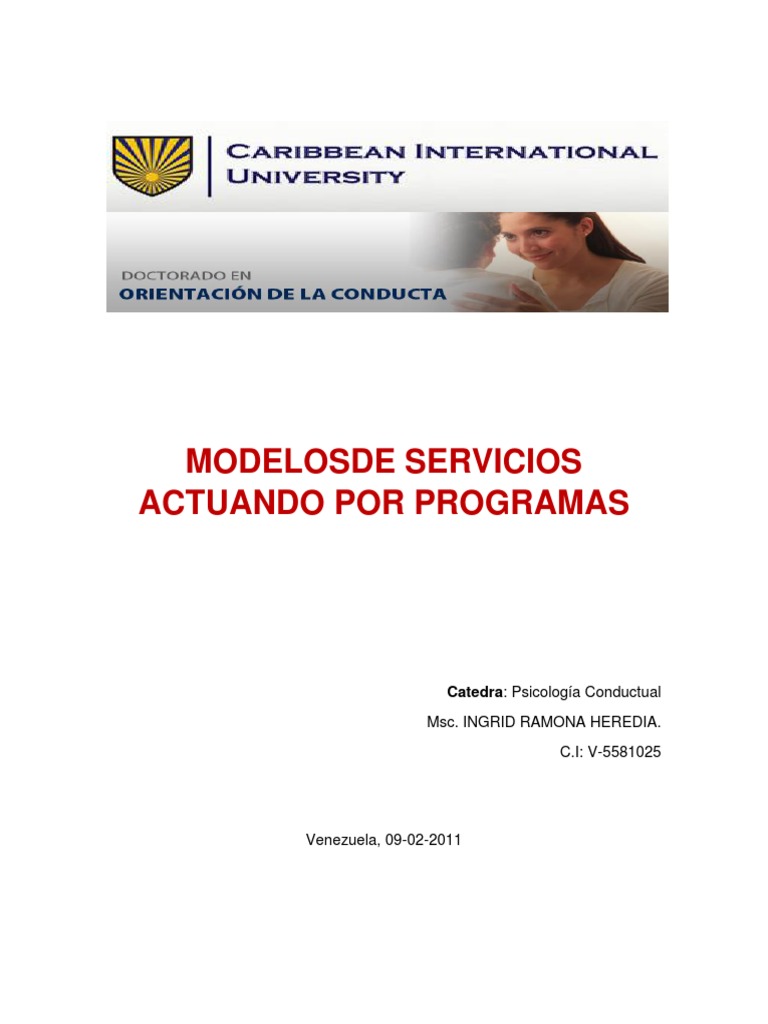 CARIBBEAN INTERNATIONAL UNIVERSITY

DOCTORADO EN
ORIENTACIÓN DE LA CONDUCTA

MODELOSDE SERVICIOS ACTUANDO POR PROGRAMAS

Catedra: Psicología Conductual

Msc. INGRID RAMONA HEREDIA.

C.I: V-5581025

Venezuela, 09-02-2011